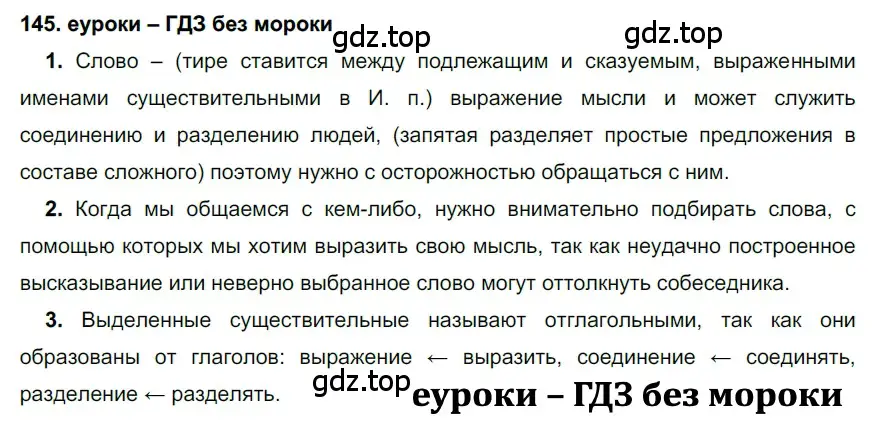 145. еуроки – ГДЗ без мороки

gdz.top

gdz.top

1. Слово – (тире ставится между подлежащим и сказуемым, выраженными именами существительными в И. п.) выражение мысли и может служить соединению и разделению людей, (запятая разделяет простые предложения в составе сложного) поэтому нужно с осторожностью обращаться с ним.

2. Когда мы общаемся с кем-либо, нужно внимательно подбирать слова, с помощью которых мы хотим выразить свою мысль, так как неудачно построенное высказывание или неверно выбранное слово могут оттолкнуть собеседника.

3. Выделенные существительные называют отглагольными, так как они образованы от глаголов: выражение ← выразить, соединение ← соединять, разделение ← разделять.

gdz.top

еуроки – ГДЗ без мороки